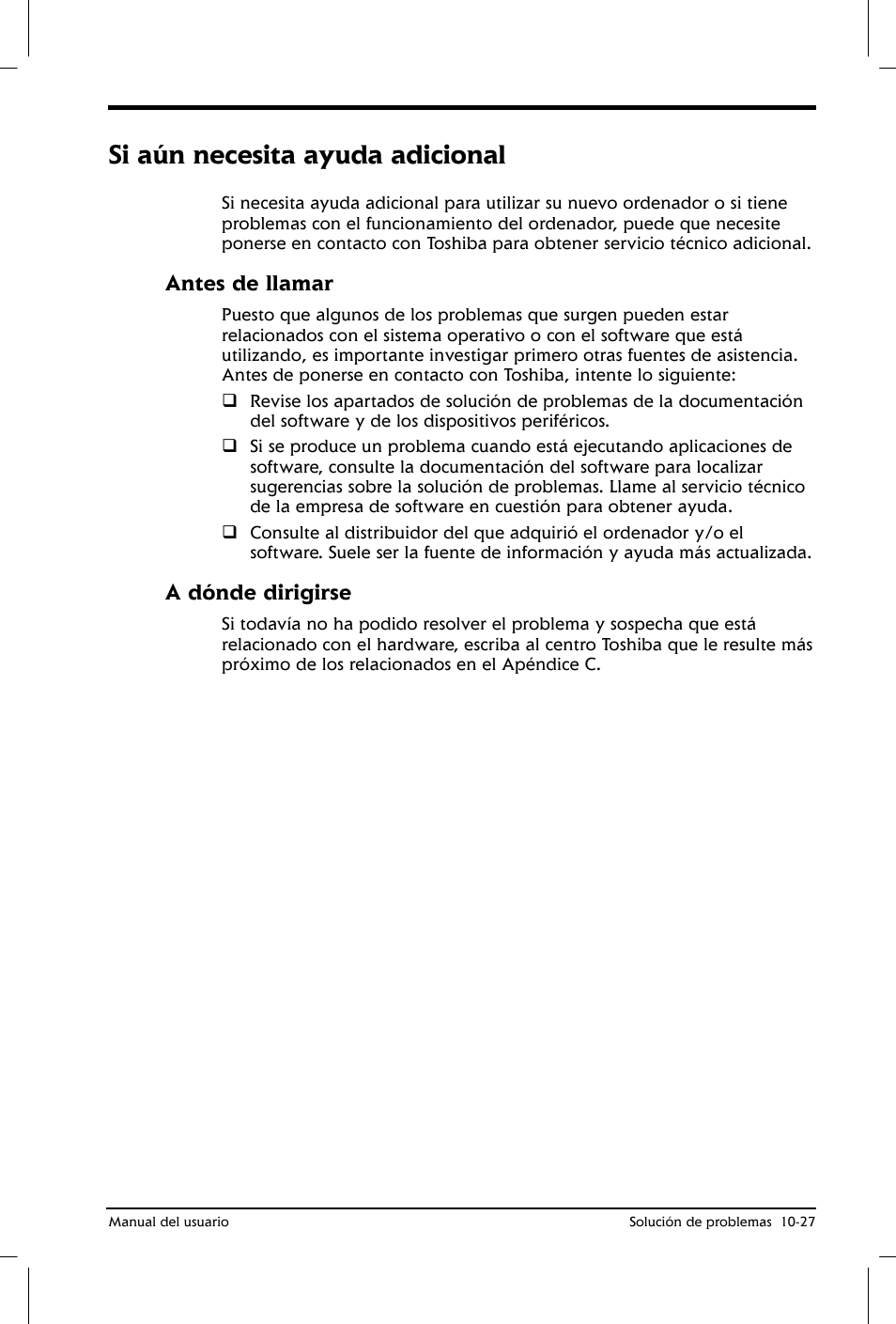 Si aún necesita ayuda adicional

Si necesita ayuda adicional para utilizar su nuevo ordenador o si tiene problemas con el funcionamiento del ordenador, puede que necesite ponerse en contacto con Toshiba para obtener servicio técnico adicional.

Antes de llamar

Puesto que algunos de los problemas que surgen pueden estar relacionados con el sistema operativo o con el software que está utilizando, es importante investigar primero otras fuentes de asistencia. Antes de ponerse en contacto con Toshiba, intente lo siguiente:

❑ Revise los apartados de solución de problemas de la documentación del software y de los dispositivos periféricos.

❑ Si se produce un problema cuando está ejecutando aplicaciones de software, consulte la documentación del software para localizar sugerencias sobre la solución de problemas. Llame al servicio técnico de la empresa de software en cuestión para obtener ayuda.

❑ Consulte al distribuidor del que adquirió el ordenador y/o el software. Suele ser la fuente de información y ayuda más actualizada.

A dónde dirigirse

Si todavía no ha podido resolver el problema y sospecha que está relacionado con el hardware, escriba al centro Toshiba que le resulte más próximo de los relacionados en el Apéndice C.

Manual del usuario

Solución de problemas 10-27